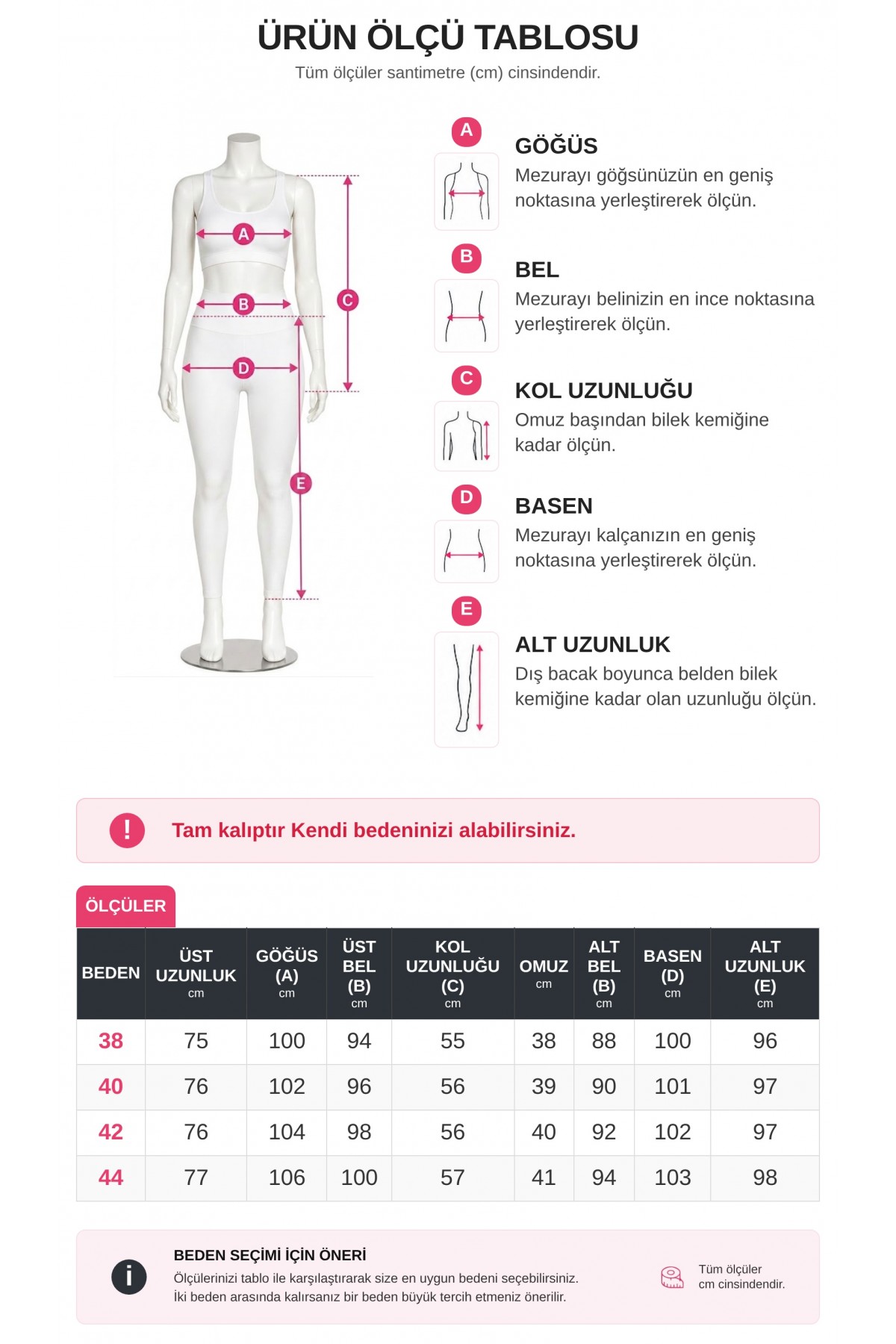 ÜRÜN ÖLÇÜ TABLOSU

Tüm ölçüler santimetre (cm) cinsindendir.

A B C D E

A
GÖĞÜS
Mezurayı göğsünüzün en geniş noktasına yerleştirerek ölçün.

B
BEL
Mezurayı belinizin en ince noktasına yerleştirerek ölçün.

C
KOL UZUNLUĞU
Omuz başından bilek kemiğine kadar ölçün.

D
BASEN
Mezurayı kalçanızın en geniş noktasına yerleştirerek ölçün.

E
ALT UZUNLUK
Dış bacak boyunca belden bilek kemiğine kadar olan uzunluğu ölçün.

!
Tam kalıptır Kendi bedeninizi alabilirsiniz.

ÖLÇÜLER

| BEDEN | ÜST UZUNLUK cm | GÖĞÜS (A) cm | ÜST BEL (B) cm | KOL UZUNLUĞU (C) cm | OMUZ cm | ALT BEL (B) cm | BASEN (D) cm | ALT UZUNLUK (E) cm |
|---|---|---|---|---|---|---|---|---|
| 38 | 75 | 100 | 94 | 55 | 38 | 88 | 100 | 96 |
| 40 | 76 | 102 | 96 | 56 | 39 | 90 | 101 | 97 |
| 42 | 76 | 104 | 98 | 56 | 40 | 92 | 102 | 97 |
| 44 | 77 | 106 | 100 | 57 | 41 | 94 | 103 | 98 |

i
BEDEN SEÇİMİ İÇİN ÖNERİ
Ölçülerinizi tablo ile karşılaştırarak size en uygun bedeni seçebilirsiniz.
İki beden arasında kalırsanız bir beden büyük tercih etmeniz önerilir.

Tüm ölçüler cm cinsindendir.